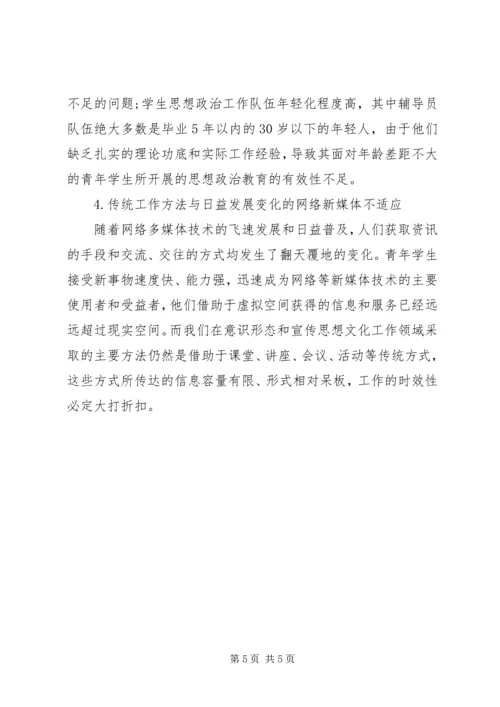 不足的问题；学生思想政治工作队伍年轻化程度高，其中辅导员队伍绝大多数是毕业5年以内的30岁以下的年轻人，由于他们缺乏扎实的理论功底和实际工作经验，导致其面对年龄差距不大的青年学生所开展的思想政治教育的有效性不足。

4.传统工作方法与日益发展变化的网络新媒体不适应

随着网络多媒体技术的飞速发展和日益普及，人们获取资讯的手段和交流、交往的方式均发生了翻天覆地的变化。青年学生接受新事物速度快、能力强，迅速成为网络等新媒体技术的主要使用者和受益者，他们借助于虚拟空间获得的信息和服务已经远远超过现实空间。而我们在意识形态和宣传思想文化工作领域采取的主要方法仍然是借助于课堂、讲座、会议、活动等传统方式，这些方式所传达的信息容量有限、形式相对呆板，工作的时效性必定大打折扣。

第5页 共5页